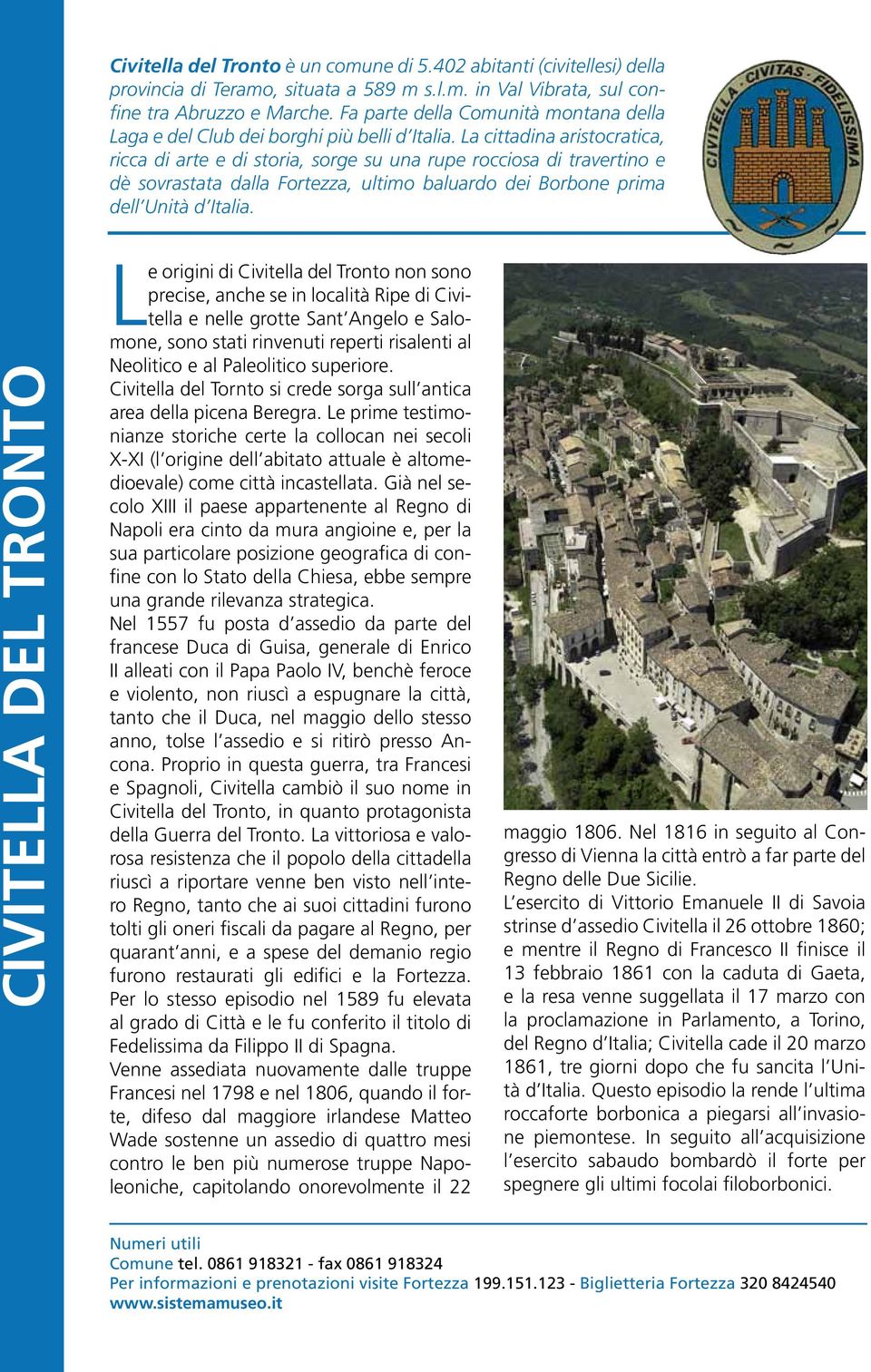 CIVITELLA DEL TRONTO

Civitella del Tronto è un comune di 5.402 abitanti (civitellesi) della provincia di Teramo, situata a 589 m s.l.m. in Val Vibrata, sul confine tra Abruzzo e Marche. Fa parte della Comunità montana della Laga e del Club dei borghi più belli d'Italia. La cittadina aristocratica, ricca di arte e di storia, sorge su una rupe rocciosa di travertino e dè sovrastata dalla Fortezza, ultimo baluardo dei Borbone prima dell'Unità d'Italia.

CIVITELLA · CIVITAS · FIDELISSIMA

Le origini di Civitella del Tronto non sono precise, anche se in località Ripe di Civitella e nelle grotte Sant'Angelo e Salomone, sono stati rinvenuti reperti risalenti al Neolitico e al Paleolitico superiore.
Civitella del Tornto si crede sorga sull'antica area della picena Beregra. Le prime testimonianze storiche certe la collocan nei secoli X-XI (l'origine dell'abitato attuale è altomedioevale) come città incastellata. Già nel secolo XIII il paese appartenente al Regno di Napoli era cinto da mura angioine e, per la sua particolare posizione geografica di confine con lo Stato della Chiesa, ebbe sempre una grande rilevanza strategica.
Nel 1557 fu posta d'assedio da parte del francese Duca di Guisa, generale di Enrico II alleati con il Papa Paolo IV, benchè feroce e violento, non riuscì a espugnare la città, tanto che il Duca, nel maggio dello stesso anno, tolse l'assedio e si ritirò presso Ancona. Proprio in questa guerra, tra Francesi e Spagnoli, Civitella cambiò il suo nome in Civitella del Tronto, in quanto protagonista della Guerra del Tronto. La vittoriosa e valorosa resistenza che il popolo della cittadella riuscì a riportare venne ben visto nell'intero Regno, tanto che ai suoi cittadini furono tolti gli oneri fiscali da pagare al Regno, per quarant'anni, e a spese del demanio regio furono restaurati gli edifici e la Fortezza. Per lo stesso episodio nel 1589 fu elevata al grado di Città e le fu conferito il titolo di Fedelissima da Filippo II di Spagna.
Venne assediata nuovamente dalle truppe Francesi nel 1798 e nel 1806, quando il forte, difeso dal maggiore irlandese Matteo Wade sostenne un assedio di quattro mesi contro le ben più numerose truppe Napoleoniche, capitolando onorevolmente il 22 maggio 1806. Nel 1816 in seguito al Congresso di Vienna la città entrò a far parte del Regno delle Due Sicilie.
L'esercito di Vittorio Emanuele II di Savoia strinse d'assedio Civitella il 26 ottobre 1860; e mentre il Regno di Francesco II finisce il 13 febbraio 1861 con la caduta di Gaeta, e la resa venne suggellata il 17 marzo con la proclamazione in Parlamento, a Torino, del Regno d'Italia; Civitella cade il 20 marzo 1861, tre giorni dopo che fu sancita l'Unità d'Italia. Questo episodio la rende l'ultima roccaforte borbonica a piegarsi all'invasione piemontese. In seguito all'acquisizione l'esercito sabaudo bombardò il forte per spegnere gli ultimi focolai filoborbonici.

Numeri utili
Comune tel. 0861 918321 - fax 0861 918324
Per informazioni e prenotazioni visite Fortezza 199.151.123 - Biglietteria Fortezza 320 8424540
www.sistemamuseo.it